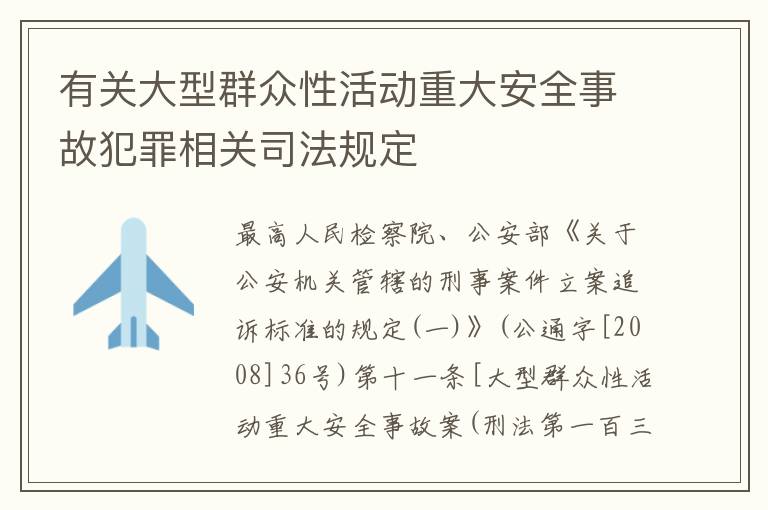 有关大型群众性活动重大安全事故犯罪相关司法规定

最高人民检察院、公安部《关于公安机关管辖的刑事案件立案追诉标准的规定(一)》(公通字[2008]36号)第十一条[大型群众性活动重大安全事故案(刑法第一百三